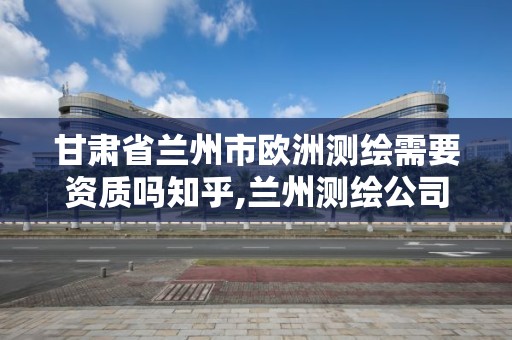 甘肃省兰州市欧洲测绘需要资质吗知乎,兰州测绘公司